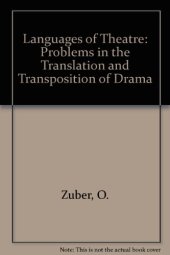 Languages of Theatre: Problems in the Translation and Transposition of Drama

Zuber, O.

Note: This is not the actual book cover